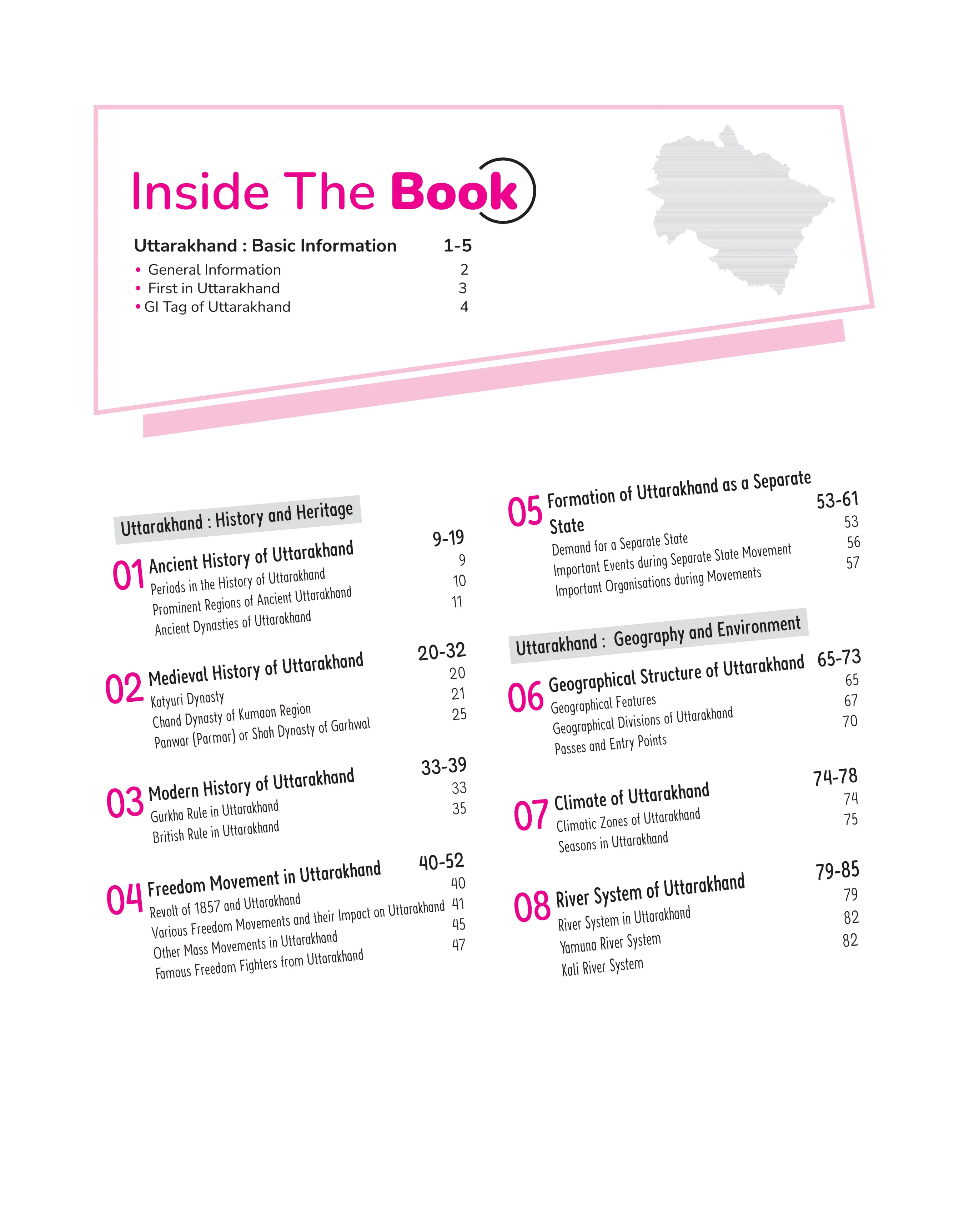 Inside The Book

Uttarakhand : Basic Information 1-5
• General Information 2
• First in Uttarakhand 3
• GI Tag of Uttarakhand 4

Uttarakhand : History and Heritage

01 Ancient History of Uttarakhand 9-19
Periods in the History of Uttarakhand 9
Prominent Regions of Ancient Uttarakhand 10
Ancient Dynasties of Uttarakhand 11

02 Medieval History of Uttarakhand 20-32
Katyuri Dynasty 20
Chand Dynasty of Kumaon Region 21
Panwar (Parmar) or Shah Dynasty of Garhwal 25

03 Modern History of Uttarakhand 33-39
Gurkha Rule in Uttarakhand 33
British Rule in Uttarakhand 35

04 Freedom Movement in Uttarakhand 40-52
Revolt of 1857 and Uttarakhand 40
Various Freedom Movements and their Impact on Uttarakhand 41
Other Mass Movements in Uttarakhand 45
Famous Freedom Fighters from Uttarakhand 47

05 Formation of Uttarakhand as a Separate State 53-61
Demand for a Separate State 53
Important Events during Separate State Movement 56
Important Organisations during Movements 57

Uttarakhand : Geography and Environment

06 Geographical Structure of Uttarakhand 65-73
Geographical Features 65
Geographical Divisions of Uttarakhand 67
Passes and Entry Points 70

07 Climate of Uttarakhand 74-78
Climatic Zones of Uttarakhand 74
Seasons in Uttarakhand 75

08 River System of Uttarakhand 79-85
River System in Uttarakhand 79
Yamuna River System 82
Kali River System 82